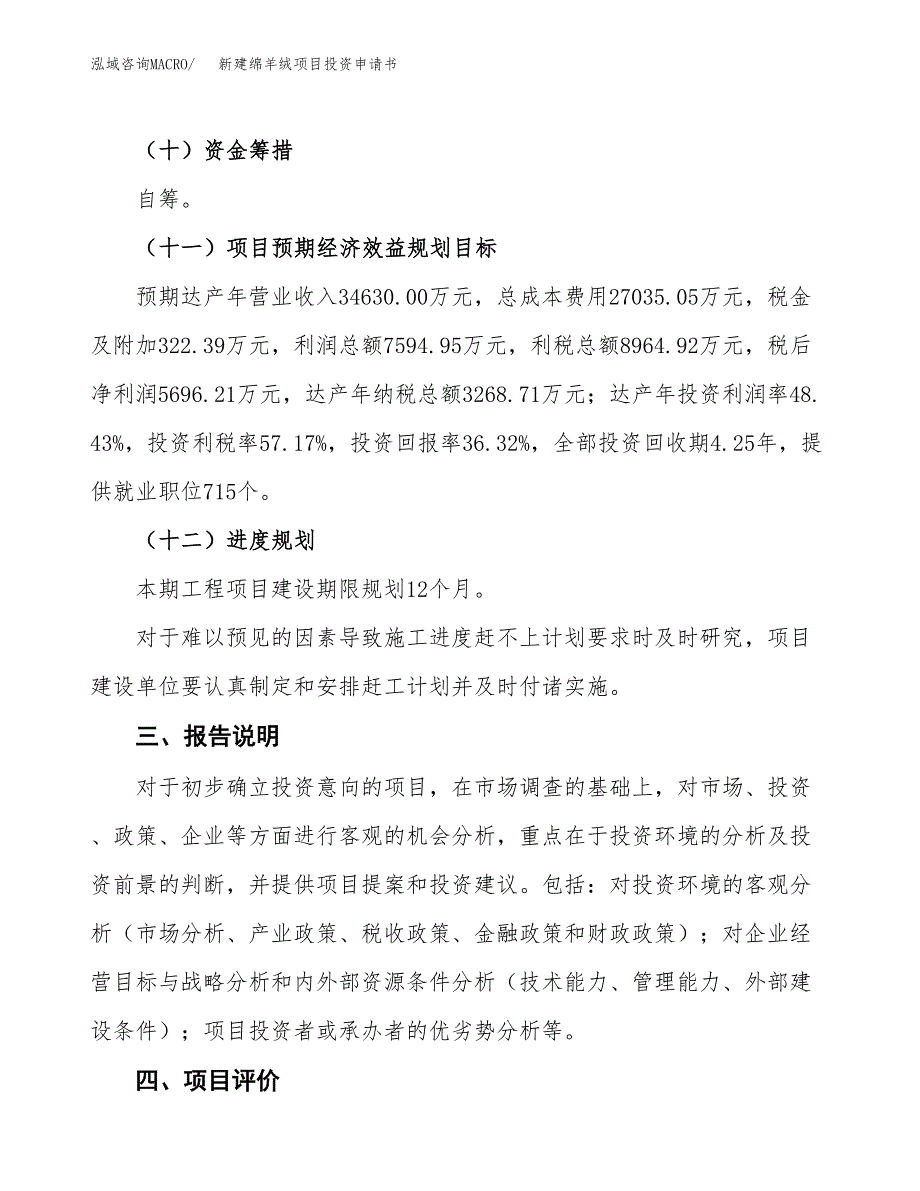 泓域咨询MACRO/　　新建绵羊绒项目投资申请书

（十）资金筹措

自筹。

（十一）项目预期经济效益规划目标

预期达产年营业收入34630.00万元，总成本费用27035.05万元，税金及附加322.39万元，利润总额7594.95万元，利税总额8964.92万元，税后净利润5696.21万元，达产年纳税总额3268.71万元；达产年投资利润率48.43%，投资利税率57.17%，投资回报率36.32%，全部投资回收期4.25年，提供就业职位715个。

（十二）进度规划

本期工程项目建设期限规划12个月。

对于难以预见的因素导致施工进度赶不上计划要求时及时研究，项目建设单位要认真制定和安排赶工计划并及时付诸实施。

三、报告说明

对于初步确立投资意向的项目，在市场调查的基础上，对市场、投资、政策、企业等方面进行客观的机会分析，重点在于投资环境的分析及投资前景的判断，并提供项目提案和投资建议。包括：对投资环境的客观分析（市场分析、产业政策、税收政策、金融政策和财政政策）；对企业经营目标与战略分析和内外部资源条件分析（技术能力、管理能力、外部建设条件）；项目投资者或承办者的优劣势分析等。

四、项目评价